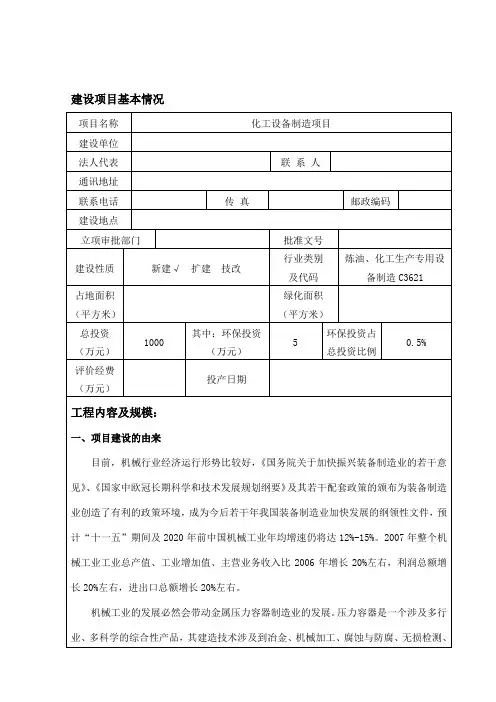 建设项目基本情况

| 项目名称 | 化工设备制造项目 | | | | |
|---|---|---|---|---|---|
| 建设单位 | | | | | |
| 法人代表 | | | 联 系 人 | | |
| 通讯地址 | | | | | |
| 联系电话 | | 传 真 | | 邮政编码 | |
| 建设地点 | | | | | |
| 立项审批部门 | | | 批准文号 | | |
| 建设性质 | 新建√ 扩建 技改 | | 行业类别及代码 | 炼油、化工生产专用设备制造 C3621 | |
| 占地面积（平方米） | | | 绿化面积（平方米） | | |
| 总投资（万元） | 1000 | 其中：环保投资（万元） | 5 | 环保投资占总投资比例 | 0.5% |
| 评价经费（万元） | | 投产日期 | | | |

工程内容及规模：

一、项目建设的由来

目前，机械行业经济运行形势比较好，《国务院关于加快振兴装备制造业的若干意见》、《国家中欧冠长期科学和技术发展规划纲要》及其若干配套政策的颁布为装备制造业创造了有利的政策环境，成为今后若干年我国装备制造业加快发展的纲领性文件，预计“十一五”期间及 2020 年前中国机械工业年均增速仍将达 12%-15%。2007 年整个机械工业工业总产值、工业增加值、主营业务收入比 2006 年增长 20%左右，利润总额增长 20%左右，进出口总额增长 20%左右。

机械工业的发展必然会带动金属压力容器制造业的发展。压力容器是一个涉及多行业、多科学的综合性产品，其建造技术涉及到冶金、机械加工、腐蚀与防腐、无损检测、